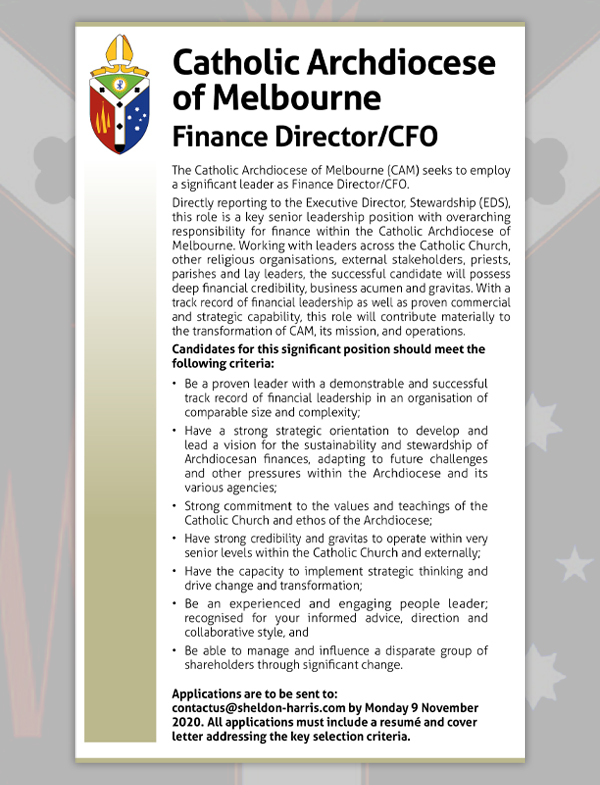 Catholic Archdiocese of Melbourne
Finance Director/CFO

The Catholic Archdiocese of Melbourne (CAM) seeks to employ a significant leader as Finance Director/CFO.

Directly reporting to the Executive Director, Stewardship (EDS), this role is a key senior leadership position with overarching responsibility for finance within the Catholic Archdiocese of Melbourne. Working with leaders across the Catholic Church, other religious organisations, external stakeholders, priests, parishes and lay leaders, the successful candidate will possess deep financial credibility, business acumen and gravitas. With a track record of financial leadership as well as proven commercial and strategic capability, this role will contribute materially to the transformation of CAM, its mission, and operations.

Candidates for this significant position should meet the following criteria:

• Be a proven leader with a demonstrable and successful track record of financial leadership in an organisation of comparable size and complexity;
• Have a strong strategic orientation to develop and lead a vision for the sustainability and stewardship of Archdiocesan finances, adapting to future challenges and other pressures within the Archdiocese and its various agencies;
• Strong commitment to the values and teachings of the Catholic Church and ethos of the Archdiocese;
• Have strong credibility and gravitas to operate within very senior levels within the Catholic Church and externally;
• Have the capacity to implement strategic thinking and drive change and transformation;
• Be an experienced and engaging people leader; recognised for your informed advice, direction and collaborative style, and
• Be able to manage and influence a disparate group of shareholders through significant change.

Applications are to be sent to: contactus@sheldon-harris.com by Monday 9 November 2020. All applications must include a resumé and cover letter addressing the key selection criteria.